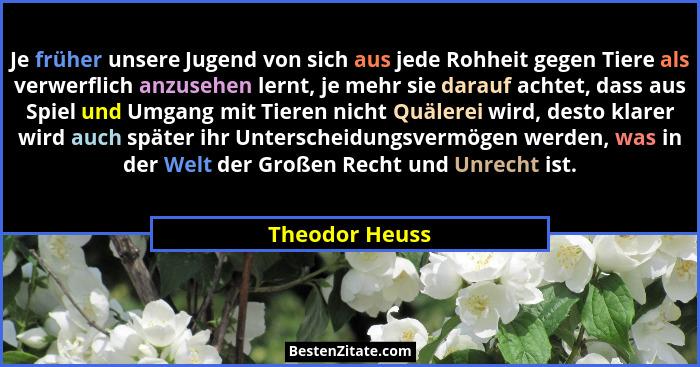 Je früher unsere Jugend von sich aus jede Rohheit gegen Tiere als verwerflich anzusehen lernt, je mehr sie darauf achtet, dass aus Spiel und Umgang mit Tieren nicht Quälerei wird, desto klarer wird auch später ihr Unterscheidungsvermögen werden, was in der Welt der Großen Recht und Unrecht ist.

Theodor Heuss

BestenZitate.com